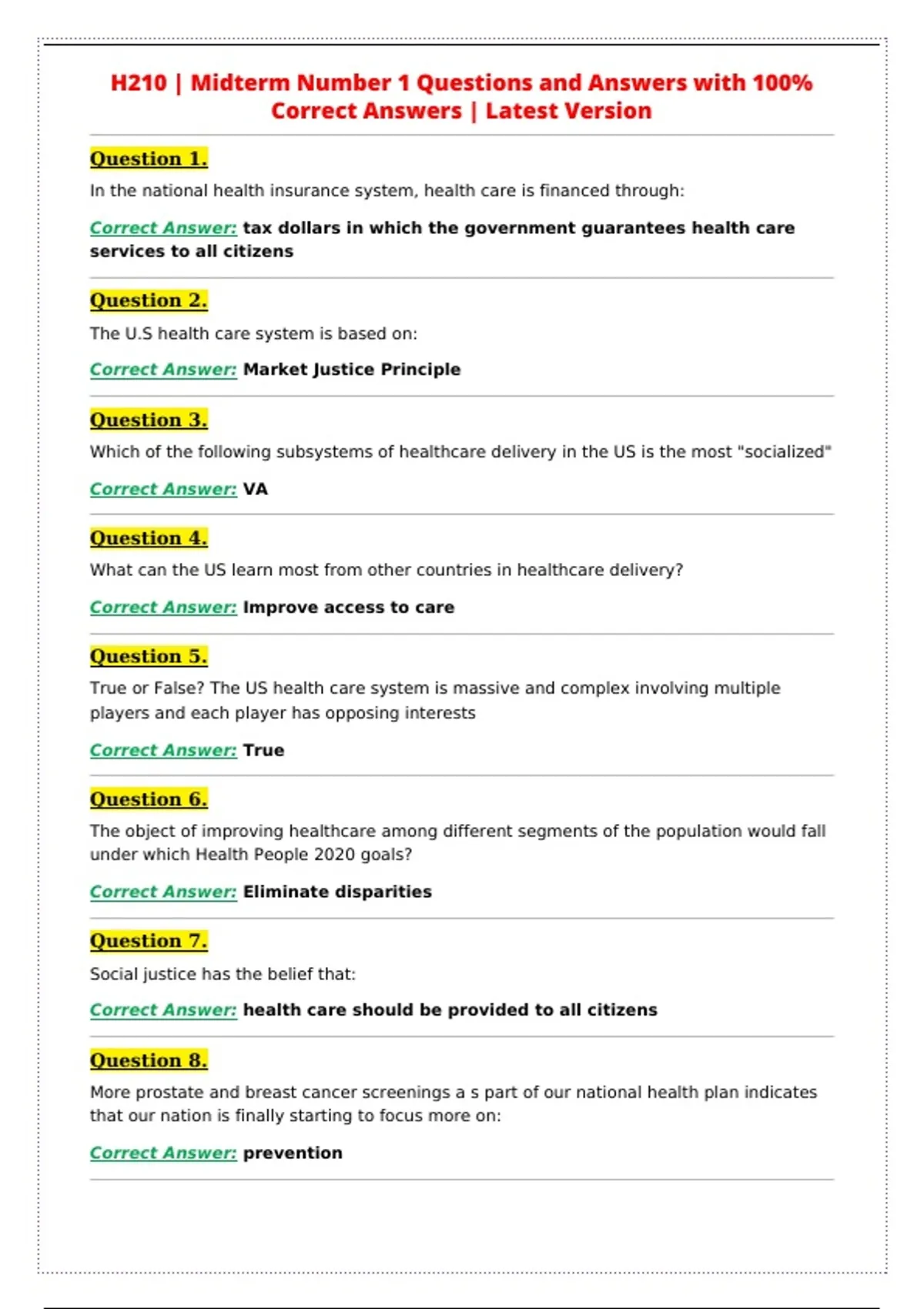 H210 | Midterm Number 1 Questions and Answers with 100% Correct Answers | Latest Version

Question 1.

In the national health insurance system, health care is financed through:

Correct Answer: tax dollars in which the government guarantees health care services to all citizens

Question 2.

The U.S health care system is based on:

Correct Answer: Market Justice Principle

Question 3.

Which of the following subsystems of healthcare delivery in the US is the most "socialized"

Correct Answer: VA

Question 4.

What can the US learn most from other countries in healthcare delivery?

Correct Answer: Improve access to care

Question 5.

True or False? The US health care system is massive and complex involving multiple players and each player has opposing interests

Correct Answer: True

Question 6.

The object of improving healthcare among different segments of the population would fall under which Health People 2020 goals?

Correct Answer: Eliminate disparities

Question 7.

Social justice has the belief that:

Correct Answer: health care should be provided to all citizens

Question 8.

More prostate and breast cancer screenings a s part of our national health plan indicates that our nation is finally starting to focus more on:

Correct Answer: prevention